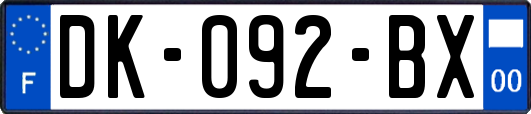 F

DK-092-BX

00